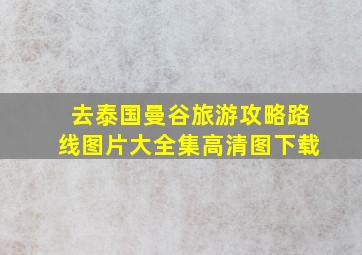 去泰国曼谷旅游攻略路线图片大全集高清图下载